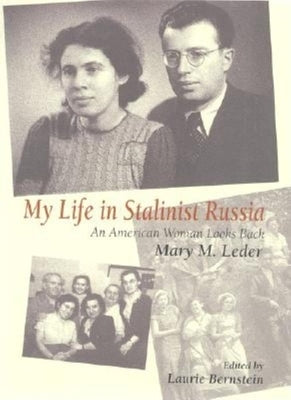 My Life in Stalinist Russia
An American Woman Looks Back
Mary M. Leder

Edited by
Laurie Bernstein